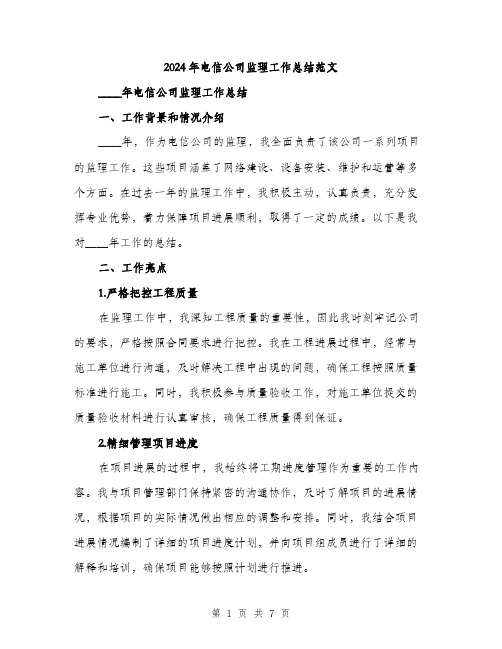 2024年电信公司监理工作总结范文

____年电信公司监理工作总结

一、工作背景和情况介绍

____年，作为电信公司的监理，我全面负责了该公司一系列项目的监理工作。这些项目涵盖了网络建设、设备安装、维护和运营等多个方面。在过去一年的监理工作中，我积极主动，认真负责，充分发挥专业优势，着力保障项目进展顺利，取得了一定的成绩。以下是我对____年工作的总结。

二、工作亮点

1.严格把控工程质量

在监理工作中，我深知工程质量的重要性，因此我时刻牢记公司的要求，严格按照合同要求进行把控。我在工程进展过程中，经常与施工单位进行沟通，及时解决工程中出现的问题，确保工程按照质量标准进行施工。同时，我积极参与质量验收工作，对施工单位提交的质量验收材料进行认真审核，确保工程质量得到保证。

2.精细管理项目进度

在项目进展的过程中，我始终将工期进度管理作为重要的工作内容。我与项目管理部门保持紧密的沟通协作，及时了解项目的进展情况，根据项目的实际情况做出相应的调整和安排。同时，我结合项目进展情况编制了详细的项目进度计划，并向项目组成员进行了详细的解释和培训，确保项目能够按照计划进行推进。

第 1 页 共 7 页